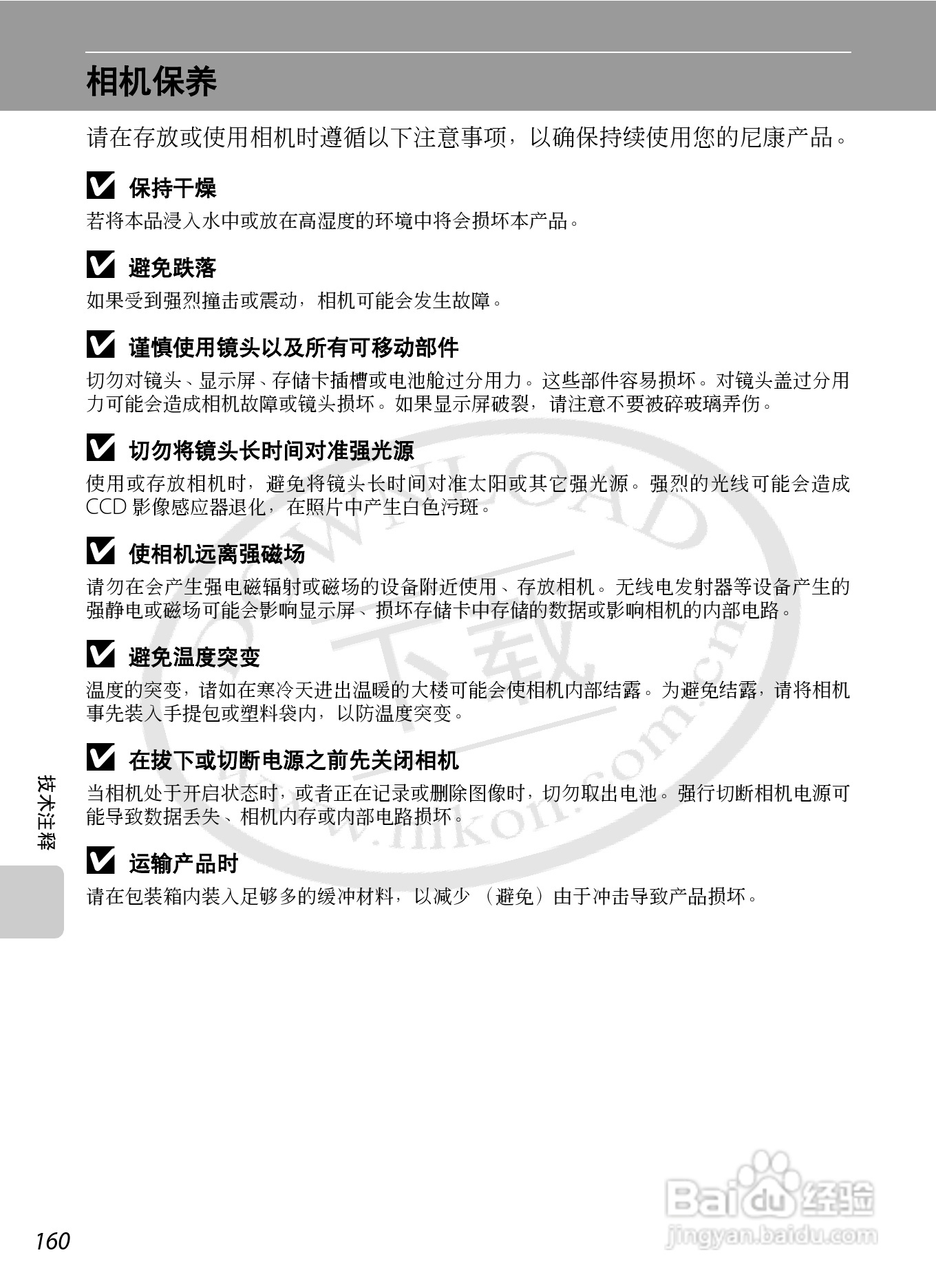 相机保养

请在存放或使用相机时遵循以下注意事项，以确保持续使用您的尼康产品。

保持干燥
若将本品浸入水中或放在高湿度的环境中将会损坏本产品。

避免跌落
如果受到强烈撞击或震动，相机可能会发生故障。

谨慎使用镜头以及所有可移动部件
切勿对镜头、显示屏、存储卡插槽或电池舱过分用力。这些部件容易损坏。对镜头盖过分用力可能会造成相机故障或镜头损坏。如果显示屏破裂，请注意不要被碎玻璃弄伤。

切勿将镜头长时间对准强光源
使用或存放相机时，避免将镜头长时间对准太阳或其它强光源。强烈的光线可能会造成 CCD 影像感应器退化，在照片中产生白色污斑。

使相机远离强磁场
请勿在会产生强电磁辐射或磁场的设备附近使用、存放相机。无线电发射器等设备产生的强静电或磁场可能会影响显示屏、损坏存储卡中存储的数据或影响相机的内部电路。

避免温度突变
温度的突变，诸如在寒冷天进出温暖的大楼可能会使相机内部结露。为避免结露，请将相机事先装入手提包或塑料袋内，以防温度突变。

在拔下或切断电源之前先关闭相机
当相机处于开启状态时，或者正在记录或删除图像时，切勿取出电池。强行切断相机电源可能导致数据丢失、相机内存或内部电路损坏。

运输产品时
请在包装箱内装入足够多的缓冲材料，以减少（避免）由于冲击导致产品损坏。

技术注释

160

DOWNLOAD 下载 www.nikon.com.cn

Baidu 经验
jingyan.baidu.com